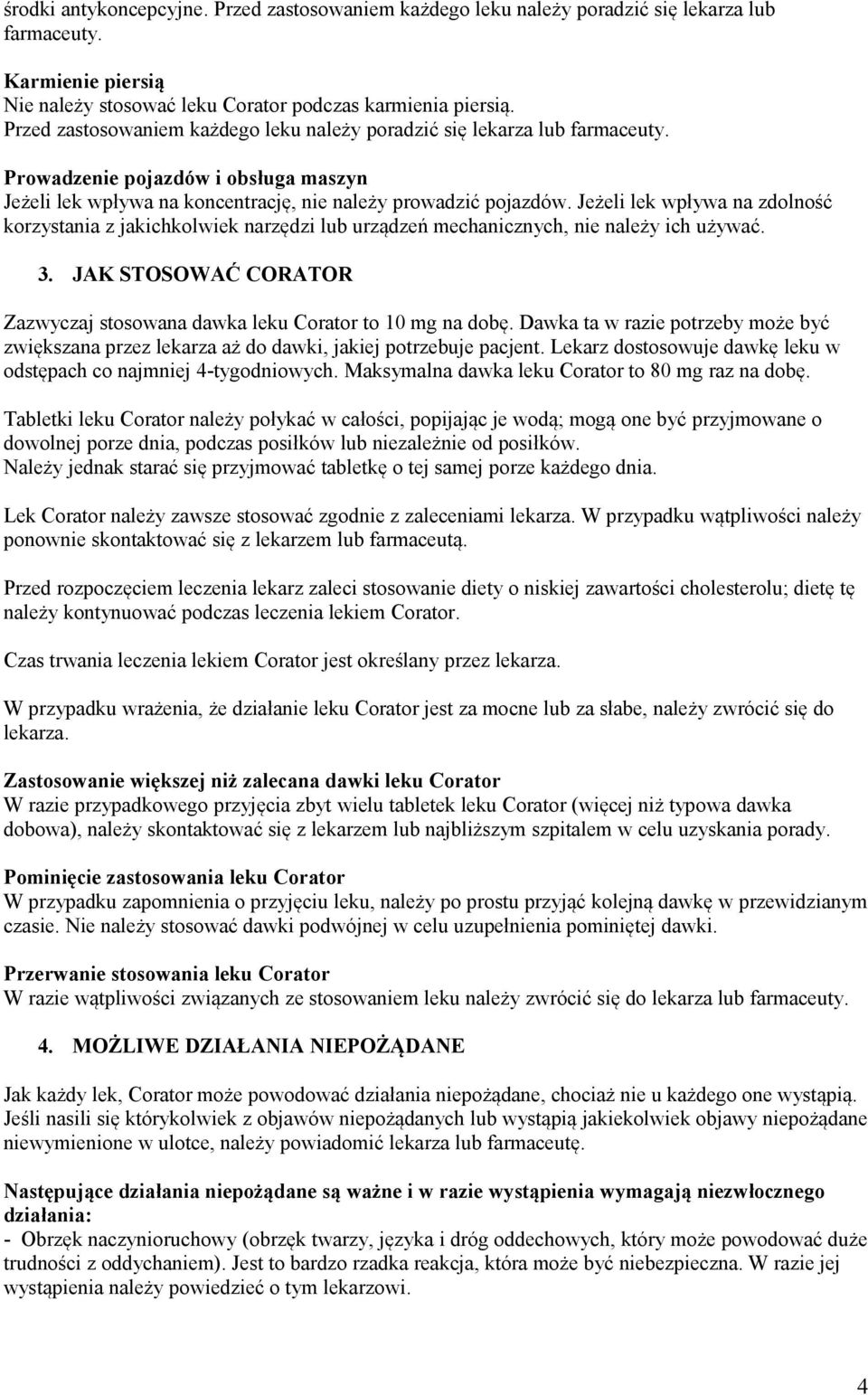 środki antykoncepcyjne. Przed zastosowaniem każdego leku należy poradzić się lekarza lub farmaceuty.

Karmienie piersią
Nie należy stosować leku Corator podczas karmienia piersią.
Przed zastosowaniem każdego leku należy poradzić się lekarza lub farmaceuty.

Prowadzenie pojazdów i obsługa maszyn
Jeżeli lek wpływa na koncentrację, nie należy prowadzić pojazdów. Jeżeli lek wpływa na zdolność korzystania z jakichkolwiek narzędzi lub urządzeń mechanicznych, nie należy ich używać.

3. JAK STOSOWAĆ CORATOR

Zazwyczaj stosowana dawka leku Corator to 10 mg na dobę. Dawka ta w razie potrzeby może być zwiększana przez lekarza aż do dawki, jakiej potrzebuje pacjent. Lekarz dostosowuje dawkę leku w odstępach co najmniej 4-tygodniowych. Maksymalna dawka leku Corator to 80 mg raz na dobę.

Tabletki leku Corator należy połykać w całości, popijając je wodą; mogą one być przyjmowane o dowolnej porze dnia, podczas posiłków lub niezależnie od posiłków.
Należy jednak starać się przyjmować tabletkę o tej samej porze każdego dnia.

Lek Corator należy zawsze stosować zgodnie z zaleceniami lekarza. W przypadku wątpliwości należy ponownie skontaktować się z lekarzem lub farmaceutą.

Przed rozpoczęciem leczenia lekarz zaleci stosowanie diety o niskiej zawartości cholesterolu; dietę tę należy kontynuować podczas leczenia lekiem Corator.

Czas trwania leczenia lekiem Corator jest określany przez lekarza.

W przypadku wrażenia, że działanie leku Corator jest za mocne lub za słabe, należy zwrócić się do lekarza.

Zastosowanie większej niż zalecana dawki leku Corator
W razie przypadkowego przyjęcia zbyt wielu tabletek leku Corator (więcej niż typowa dawka dobowa), należy skontaktować się z lekarzem lub najbliższym szpitalem w celu uzyskania porady.

Pominięcie zastosowania leku Corator
W przypadku zapomnienia o przyjęciu leku, należy po prostu przyjąć kolejną dawkę w przewidzianym czasie. Nie należy stosować dawki podwójnej w celu uzupełnienia pominiętej dawki.

Przerwanie stosowania leku Corator
W razie wątpliwości związanych ze stosowaniem leku należy zwrócić się do lekarza lub farmaceuty.

4. MOŻLIWE DZIAŁANIA NIEPOŻĄDANE

Jak każdy lek, Corator może powodować działania niepożądane, chociaż nie u każdego one wystąpią. Jeśli nasili się którykolwiek z objawów niepożądanych lub wystąpią jakiekolwiek objawy niepożądane niewymienione w ulotce, należy powiadomić lekarza lub farmaceutę.

Następujące działania niepożądane są ważne i w razie wystąpienia wymagają niezwłocznego działania:
- Obrzęk naczynioruchowy (obrzęk twarzy, języka i dróg oddechowych, który może powodować duże trudności z oddychaniem). Jest to bardzo rzadka reakcja, która może być niebezpieczna. W razie jej wystąpienia należy powiedzieć o tym lekarzowi.

4